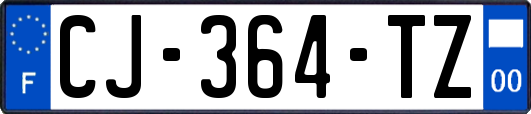 F
CJ-364-TZ
00